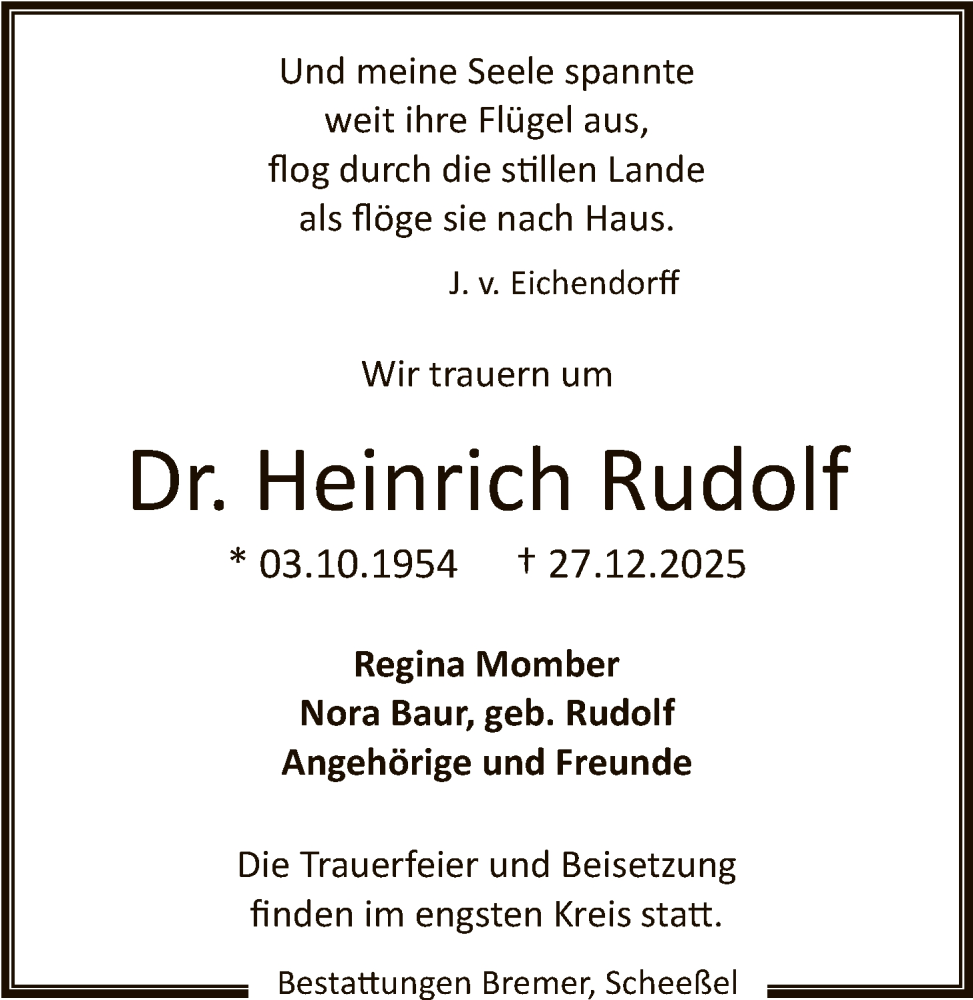 Und meine Seele spannte
weit ihre Flügel aus,
flog durch die stillen Lande
als flöge sie nach Haus.

J. v. Eichendorff

Wir trauern um

Dr. Heinrich Rudolf

* 03.10.1954    † 27.12.2025

Regina Momber
Nora Baur, geb. Rudolf
Angehörige und Freunde

Die Trauerfeier und Beisetzung
finden im engsten Kreis statt.

Bestattungen Bremer, Scheeßel